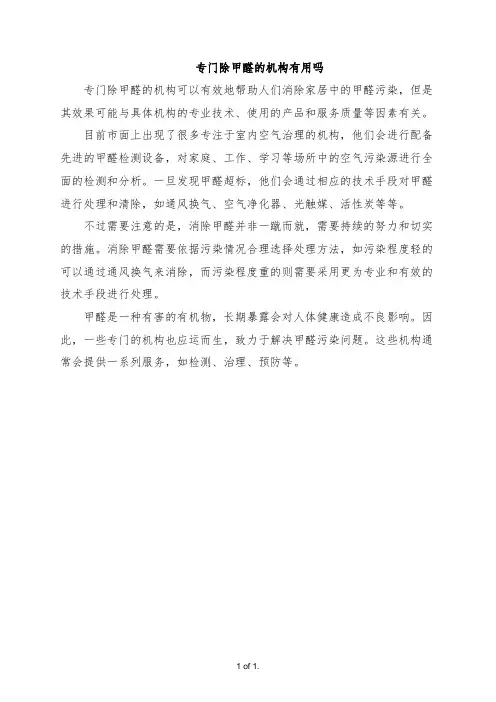 专门除甲醛的机构有用吗

专门除甲醛的机构可以有效地帮助人们消除家居中的甲醛污染，但是其效果可能与具体机构的专业技术、使用的产品和服务质量等因素有关。

目前市面上出现了很多专注于室内空气治理的机构，他们会进行配备先进的甲醛检测设备，对家庭、工作、学习等场所中的空气污染源进行全面的检测和分析。一旦发现甲醛超标，他们会通过相应的技术手段对甲醛进行处理和清除，如通风换气、空气净化器、光触媒、活性炭等等。

不过需要注意的是，消除甲醛并非一蹴而就，需要持续的努力和切实的措施。消除甲醛需要依据污染情况合理选择处理方法，如污染程度轻的可以通过通风换气来消除，而污染程度重的则需要采用更为专业和有效的技术手段进行处理。

甲醛是一种有害的有机物，长期暴露会对人体健康造成不良影响。因此，一些专门的机构也应运而生，致力于解决甲醛污染问题。这些机构通常会提供一系列服务，如检测、治理、预防等。

1 of 1.